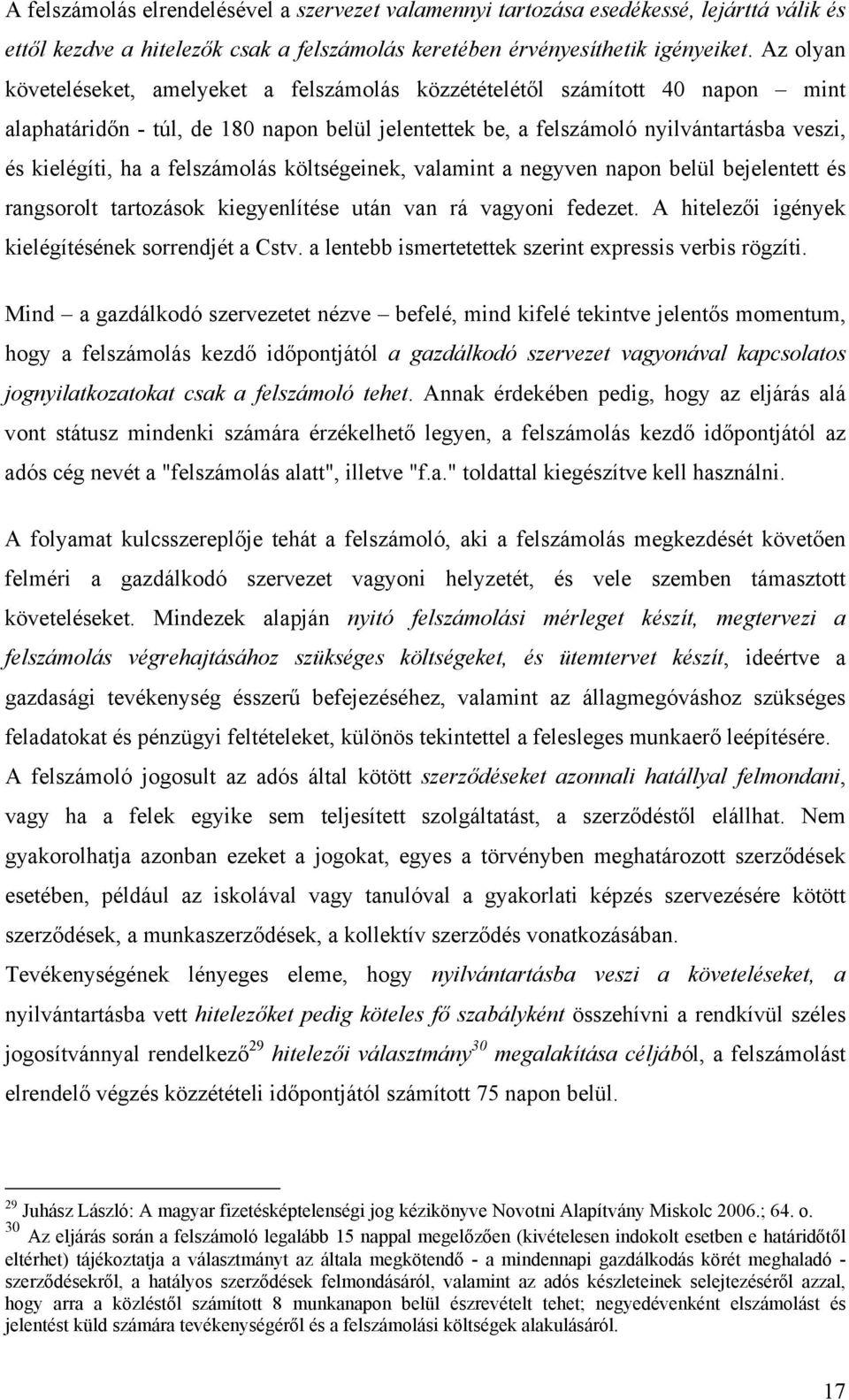 A felszámolás elrendelésével a szervezet valamennyi tartozása esedékessé, lejárttá válik és ettől kezdve a hitelezők csak a felszámolás keretében érvényesíthetik igényeiket. Az olyan követeléseket, amelyeket a felszámolás közzétételétől számított 40 napon – mint alaphatáridőn - túl, de 180 napon belül jelentettek be, a felszámoló nyilvántartásba veszi, és kielégíti, ha a felszámolás költségeinek, valamint a negyven napon belül bejelentett és rangsorolt tartozások kiegyenlítése után van rá vagyoni fedezet. A hitelezői igények kielégítésének sorrendjét a Cstv. a lentebb ismertetettek szerint expressis verbis rögzíti.

Mind – a gazdálkodó szervezetet nézve – befelé, mind kifelé tekintve jelentős momentum, hogy a felszámolás kezdő időpontjától a gazdálkodó szervezet vagyonával kapcsolatos jognyilatkozatokat csak a felszámoló tehet. Annak érdekében pedig, hogy az eljárás alá vont státusz mindenki számára érzékelhető legyen, a felszámolás kezdő időpontjától az adós cég nevét a "felszámolás alatt", illetve "f.a." toldattal kiegészítve kell használni.

A folyamat kulcsszereplője tehát a felszámoló, aki a felszámolás megkezdését követően felméri a gazdálkodó szervezet vagyoni helyzetét, és vele szemben támasztott követeléseket. Mindezek alapján nyitó felszámolási mérleget készít, megtervezi a felszámolás végrehajtásához szükséges költségeket, és ütemtervet készít, ideértve a gazdasági tevékenység ésszerű befejezéséhez, valamint az állagmegóváshoz szükséges feladatokat és pénzügyi feltételeket, különös tekintettel a felesleges munkaerő leépítésére. A felszámoló jogosult az adós által kötött szerződéseket azonnali hatállyal felmondani, vagy ha a felek egyike sem teljesített szolgáltatást, a szerződéstől elállhat. Nem gyakorolhatja azonban ezeket a jogokat, egyes a törvényben meghatározott szerződések esetében, például az iskolával vagy tanulóval a gyakorlati képzés szervezésére kötött szerződések, a munkaszerződések, a kollektív szerződés vonatkozásában.

Tevékenységének lényeges eleme, hogy nyilvántartásba veszi a követeléseket, a nyilvántartásba vett hitelezőket pedig köteles fő szabályként összehívni a rendkívül széles jogosítvánnyal rendelkező$^{29}$ hitelezői választmány$^{30}$ megalakítása céljából, a felszámolást elrendelő végzés közzétételi időpontjától számított 75 napon belül.

$^{29}$ Juhász László: A magyar fizetésképtelenségi jog kézikönyve Novotni Alapítvány Miskolc 2006.; 64. o.
$^{30}$ Az eljárás során a felszámoló legalább 15 nappal megelőzően (kivételesen indokolt esetben e határidőtől eltérhet) tájékoztatja a választmányt az általa megkötendő - a mindennapi gazdálkodás körét meghaladó - szerződésekről, a hatályos szerződések felmondásáról, valamint az adós készleteinek selejtezéséről azzal, hogy arra a közléstől számított 8 munkanapon belül észrevételt tehet; negyedévenként elszámolást és jelentést küld számára tevékenységéről és a felszámolási költségek alakulásáról.

17